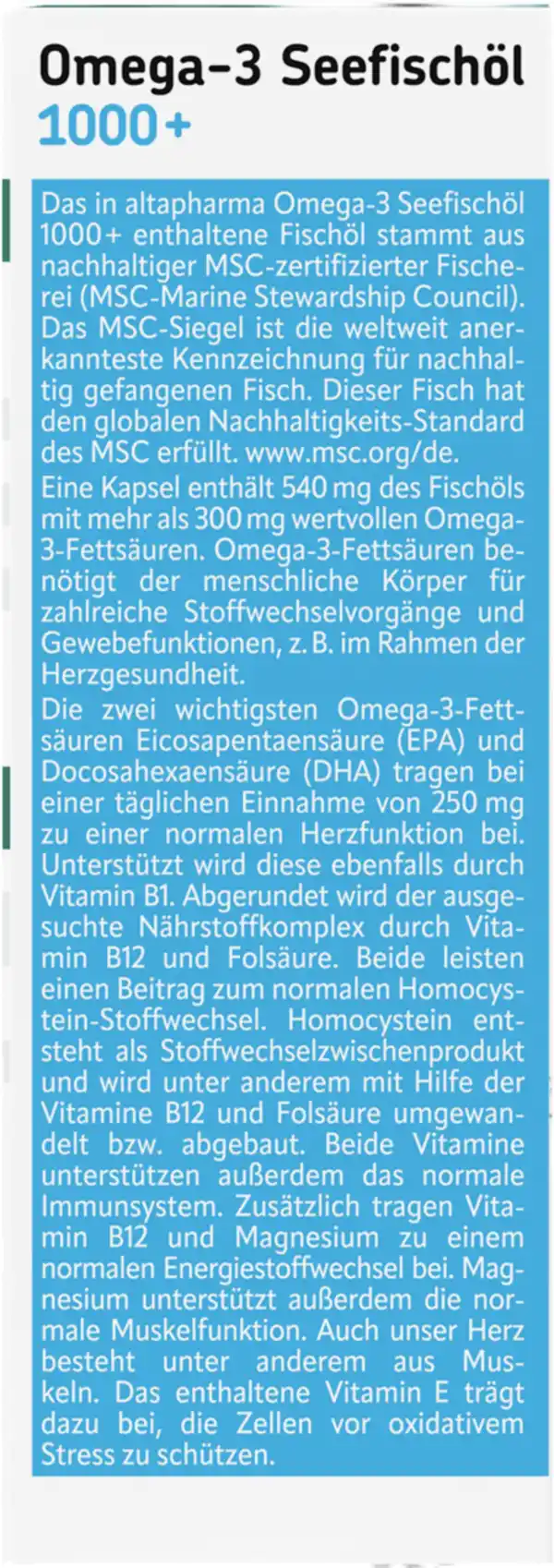 Omega-3 Seefischöl
1000+

Das in altapharma Omega-3 Seefischöl 1000+ enthaltene Fischöl stammt aus nachhaltiger MSC-zertifizierter Fischerei (MSC-Marine Stewardship Council). Das MSC-Siegel ist die weltweit anerkannteste Kennzeichnung für nachhaltig gefangenen Fisch. Dieser Fisch hat den globalen Nachhaltigkeits-Standard des MSC erfüllt. www.msc.org/de.

Eine Kapsel enthält 540 mg des Fischöls mit mehr als 300 mg wertvollen Omega-3-Fettsäuren. Omega-3-Fettsäuren benötigt der menschliche Körper für zahlreiche Stoffwechselvorgänge und Gewebefunktionen, z. B. im Rahmen der Herzgesundheit.

Die zwei wichtigsten Omega-3-Fettsäuren Eicosapentaensäure (EPA) und Docosahexaensäure (DHA) tragen bei einer täglichen Einnahme von 250 mg zu einer normalen Herzfunktion bei. Unterstützt wird diese ebenfalls durch Vitamin B1. Abgerundet wird der ausgesuchte Nährstoffkomplex durch Vitamin B12 und Folsäure. Beide leisten einen Beitrag zum normalen Homocystein-Stoffwechsel. Homocystein entsteht als Stoffwechselzwischenprodukt und wird unter anderem mit Hilfe der Vitamine B12 und Folsäure umgewandelt bzw. abgebaut. Beide Vitamine unterstützen außerdem das normale Immunsystem. Zusätzlich tragen Vitamin B12 und Magnesium zu einem normalen Energiestoffwechsel bei. Magnesium unterstützt außerdem die normale Muskelfunktion. Auch unser Herz besteht unter anderem aus Muskeln. Das enthaltene Vitamin E trägt dazu bei, die Zellen vor oxidativem Stress zu schützen.